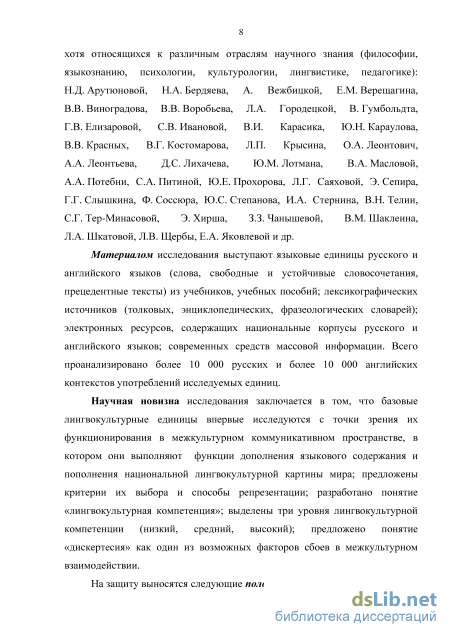 8

хотя относящихся к различным отраслям научного знания (философии, языкознанию, психологии, культурологии, лингвистике, педагогике): Н.Д. Арутюновой, Н.А. Бердяева, А. Вежбицкой, Е.М. Верещагина, В.В. Виноградова, В.В. Воробьева, Л.А. Городецкой, В. Гумбольдта, Г.В. Елизаровой, С.В. Ивановой, В.И. Карасика, Ю.Н. Караулова, В.В. Красных, В.Г. Костомарова, Л.П. Крысина, О.А. Леонтович, А.А. Леонтьева, Д.С. Лихачева, Ю.М. Лотмана, В.А. Масловой, А.А. Потебни, С.А. Питиной, Ю.Е. Прохорова, Л.Г. Саяховой, Э. Сепира, Г.Г. Слышкина, Ф. Соссюра, Ю.С. Степанова, И.А. Стернина, В.Н. Телии, С.Г. Тер-Минасовой, Э. Хирша, З.З. Чанышевой, В.М. Шаклеина, Л.А. Шкатовой, Л.В. Щербы, Е.А. Яковлевой и др.

Материалом исследования выступают языковые единицы русского и английского языков (слова, свободные и устойчивые словосочетания, прецедентные тексты) из учебников, учебных пособий; лексикографических источников (толковых, энциклопедических, фразеологических словарей); электронных ресурсов, содержащих национальные корпусы русского и английского языков; современных средств массовой информации. Всего проанализировано более 10 000 русских и более 10 000 английских контекстов употреблений исследуемых единиц.

Научная новизна исследования заключается в том, что базовые лингвокультурные единицы впервые исследуются с точки зрения их функционирования в межкультурном коммуникативном пространстве, в котором они выполняют функции дополнения языкового содержания и пополнения национальной лингвокультурной картины мира; предложены критерии их выбора и способы репрезентации; разработано понятие «лингвокультурная компетенция»; выделены три уровня лингвокультурной компетенции (низкий, средний, высокий); предложено понятие «дискертесия» как один из возможных факторов сбоев в межкультурном взаимодействии.

На защиту выносятся следующие пол

dsLib.net
библиотека диссертаций